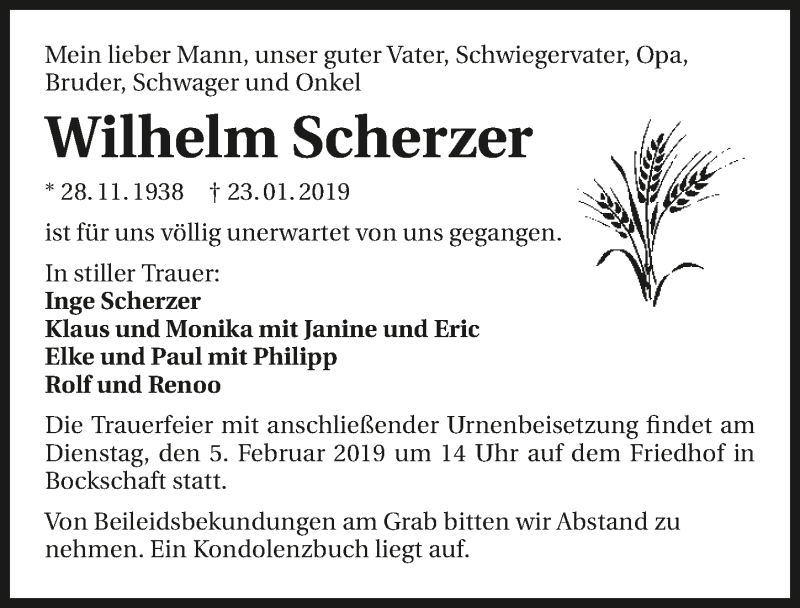 Mein lieber Mann, unser guter Vater, Schwiegervater, Opa, Bruder, Schwager und Onkel

Wilhelm Scherzer

* 28. 11. 1938  † 23. 01. 2019

ist für uns völlig unerwartet von uns gegangen.

In stiller Trauer:
Inge Scherzer
Klaus und Monika mit Janine und Eric
Elke und Paul mit Philipp
Rolf und Renoo

Die Trauerfeier mit anschließender Urnenbeisetzung findet am Dienstag, den 5. Februar 2019 um 14 Uhr auf dem Friedhof in Bockschaft statt.

Von Beileidsbekundungen am Grab bitten wir Abstand zu nehmen. Ein Kondolenzbuch liegt auf.